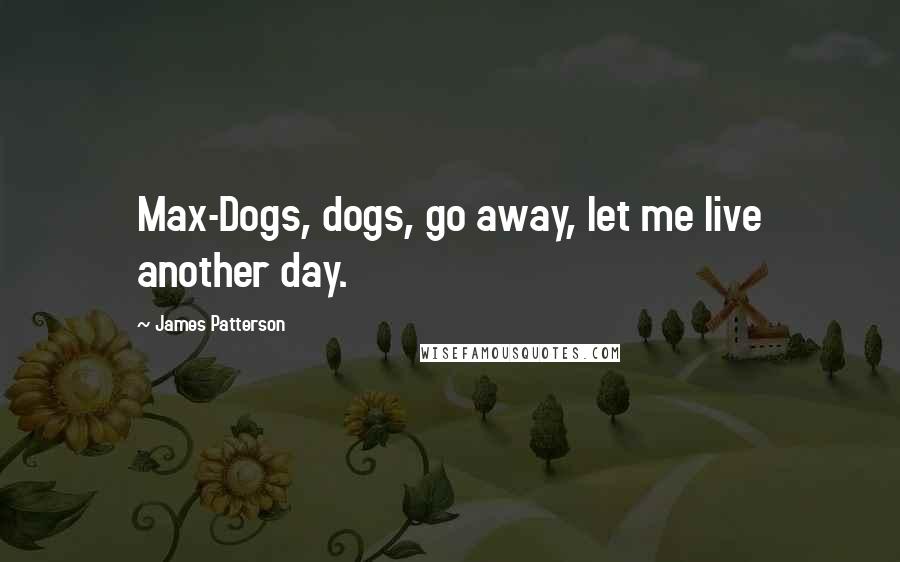 Max-Dogs, dogs, go away, let me live another day.

~ James Patterson

WISEFAMOUSQUOTES.COM